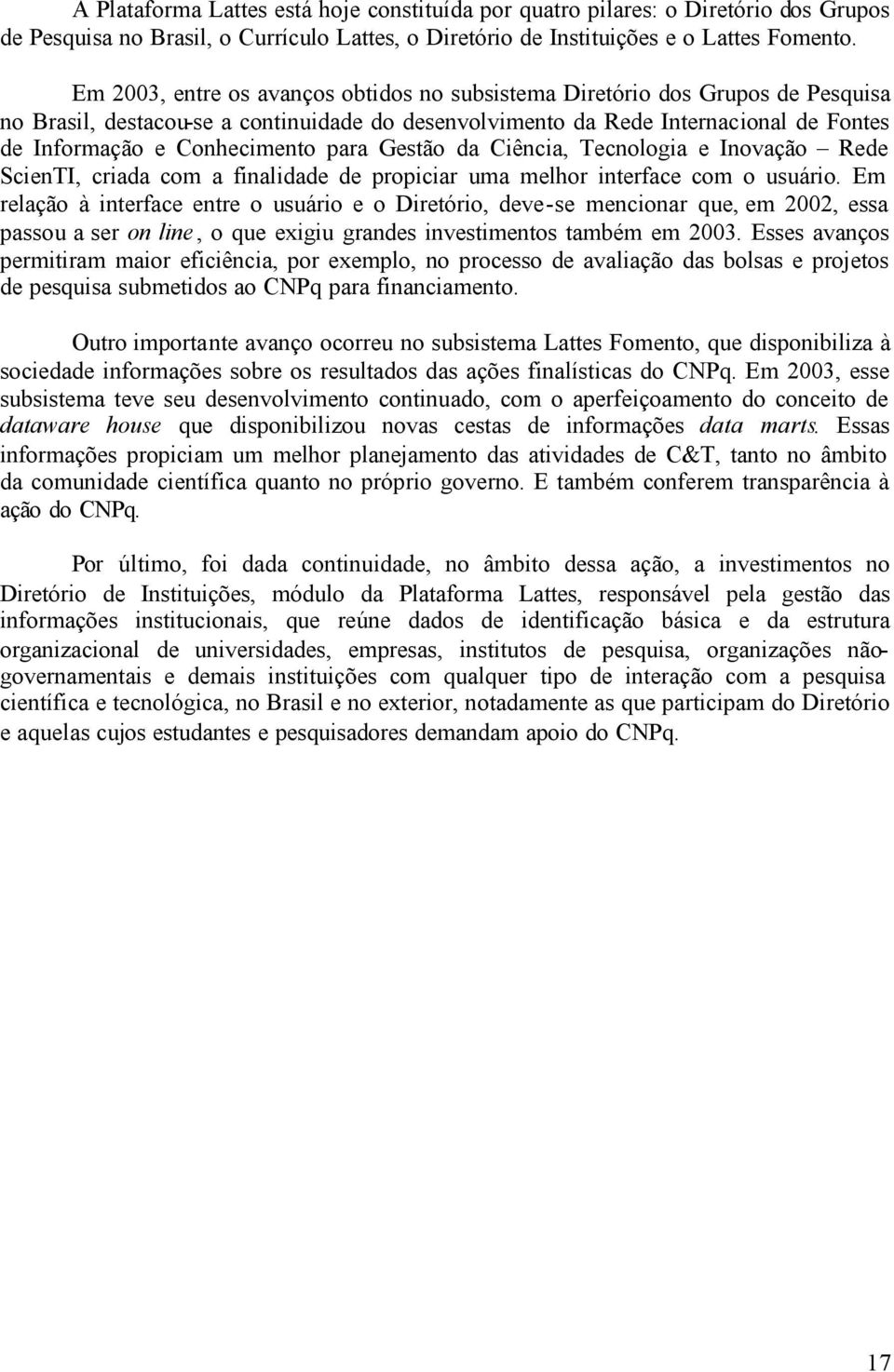 A Plataforma Lattes está hoje constituída por quatro pilares: o Diretório dos Grupos de Pesquisa no Brasil, o Currículo Lattes, o Diretório de Instituições e o Lattes Fomento.

Em 2003, entre os avanços obtidos no subsistema Diretório dos Grupos de Pesquisa no Brasil, destacou-se a continuidade do desenvolvimento da Rede Internacional de Fontes de Informação e Conhecimento para Gestão da Ciência, Tecnologia e Inovação – Rede ScienTI, criada com a finalidade de propiciar uma melhor interface com o usuário. Em relação à interface entre o usuário e o Diretório, deve-se mencionar que, em 2002, essa passou a ser on line, o que exigiu grandes investimentos também em 2003. Esses avanços permitiram maior eficiência, por exemplo, no processo de avaliação das bolsas e projetos de pesquisa submetidos ao CNPq para financiamento.

Outro importante avanço ocorreu no subsistema Lattes Fomento, que disponibiliza à sociedade informações sobre os resultados das ações finalísticas do CNPq. Em 2003, esse subsistema teve seu desenvolvimento continuado, com o aperfeiçoamento do conceito de dataware house que disponibilizou novas cestas de informações data marts. Essas informações propiciam um melhor planejamento das atividades de C&T, tanto no âmbito da comunidade científica quanto no próprio governo. E também conferem transparência à ação do CNPq.

Por último, foi dada continuidade, no âmbito dessa ação, a investimentos no Diretório de Instituições, módulo da Plataforma Lattes, responsável pela gestão das informações institucionais, que reúne dados de identificação básica e da estrutura organizacional de universidades, empresas, institutos de pesquisa, organizações não-governamentais e demais instituições com qualquer tipo de interação com a pesquisa científica e tecnológica, no Brasil e no exterior, notadamente as que participam do Diretório e aquelas cujos estudantes e pesquisadores demandam apoio do CNPq.

17